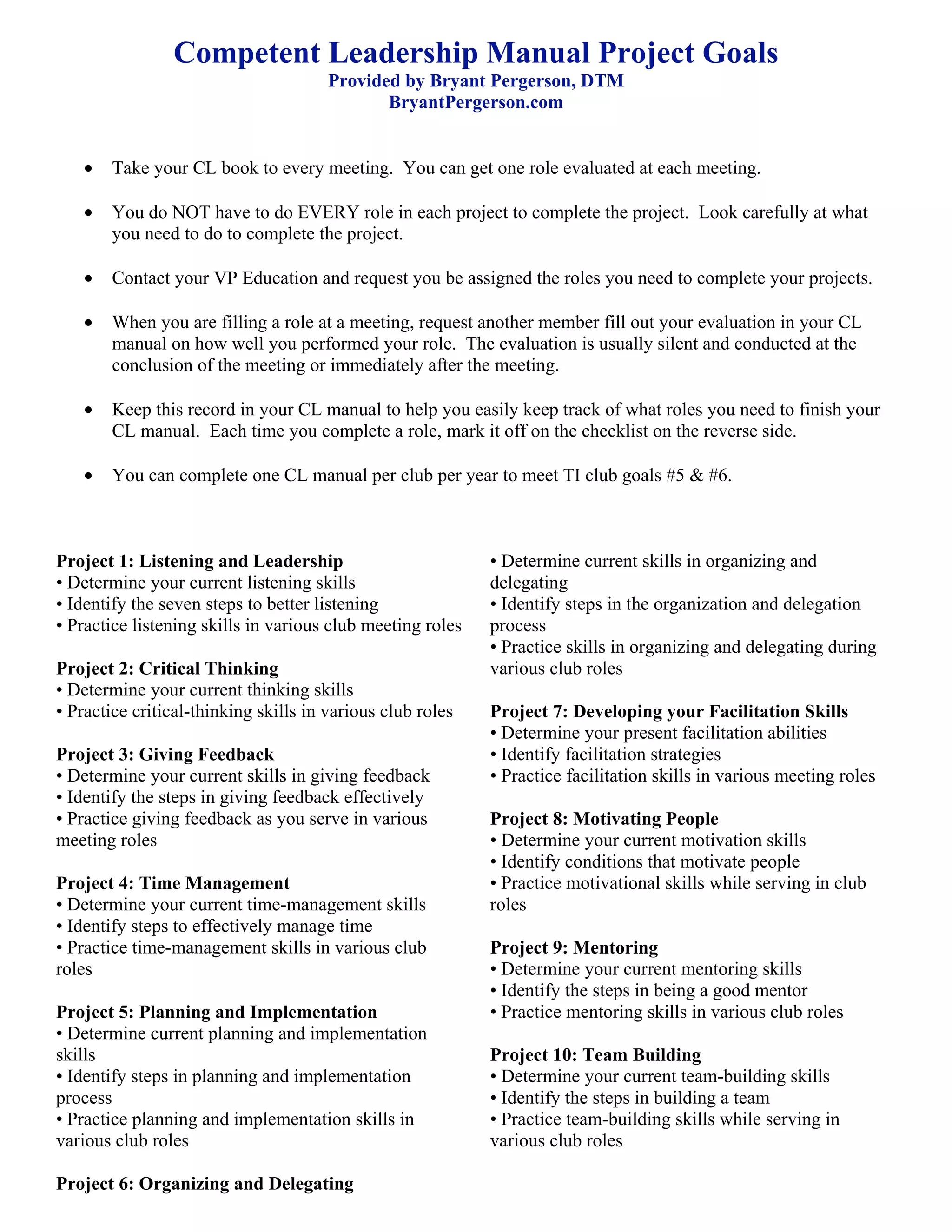 Competent Leadership Manual Project Goals
Provided by Bryant Pergerson, DTM
BryantPergerson.com

• Take your CL book to every meeting. You can get one role evaluated at each meeting.

• You do NOT have to do EVERY role in each project to complete the project. Look carefully at what you need to do to complete the project.

• Contact your VP Education and request you be assigned the roles you need to complete your projects.

• When you are filling a role at a meeting, request another member fill out your evaluation in your CL manual on how well you performed your role. The evaluation is usually silent and conducted at the conclusion of the meeting or immediately after the meeting.

• Keep this record in your CL manual to help you easily keep track of what roles you need to finish your CL manual. Each time you complete a role, mark it off on the checklist on the reverse side.

• You can complete one CL manual per club per year to meet TI club goals #5 & #6.

Project 1: Listening and Leadership
• Determine your current listening skills
• Identify the seven steps to better listening
• Practice listening skills in various club meeting roles

Project 2: Critical Thinking
• Determine your current thinking skills
• Practice critical-thinking skills in various club roles

Project 3: Giving Feedback
• Determine your current skills in giving feedback
• Identify the steps in giving feedback effectively
• Practice giving feedback as you serve in various meeting roles

Project 4: Time Management
• Determine your current time-management skills
• Identify steps to effectively manage time
• Practice time-management skills in various club roles

Project 5: Planning and Implementation
• Determine current planning and implementation skills
• Identify steps in planning and implementation process
• Practice planning and implementation skills in various club roles

Project 6: Organizing and Delegating
• Determine current skills in organizing and delegating
• Identify steps in the organization and delegation process
• Practice skills in organizing and delegating during various club roles

Project 7: Developing your Facilitation Skills
• Determine your present facilitation abilities
• Identify facilitation strategies
• Practice facilitation skills in various meeting roles

Project 8: Motivating People
• Determine your current motivation skills
• Identify conditions that motivate people
• Practice motivational skills while serving in club roles

Project 9: Mentoring
• Determine your current mentoring skills
• Identify the steps in being a good mentor
• Practice mentoring skills in various club roles

Project 10: Team Building
• Determine your current team-building skills
• Identify the steps in building a team
• Practice team-building skills while serving in various club roles